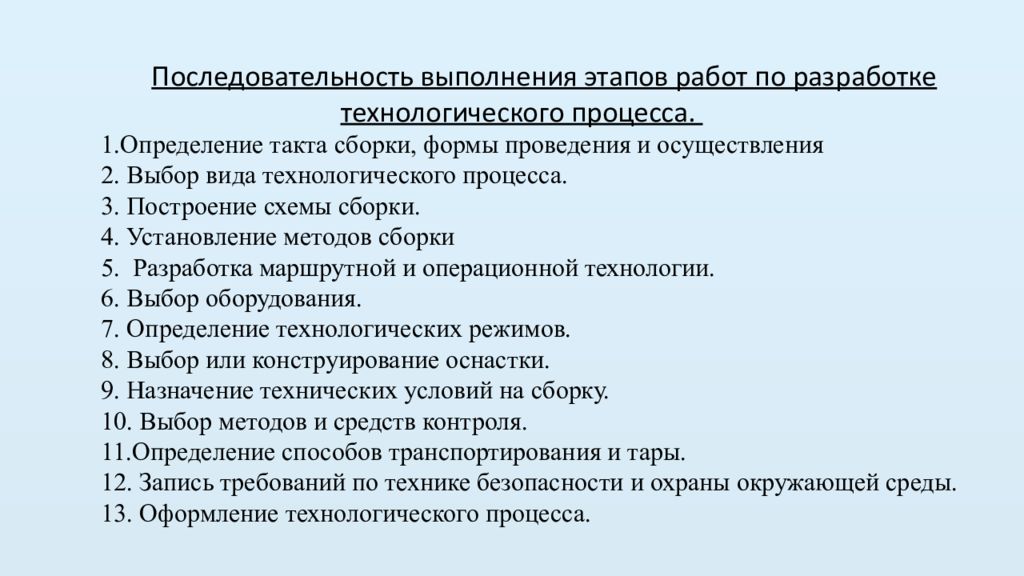 Последовательность выполнения этапов работ по разработке технологического процесса.

1.Определение такта сборки, формы проведения и осуществления
2. Выбор вида технологического процесса.
3. Построение схемы сборки.
4. Установление методов сборки
5. Разработка маршрутной и операционной технологии.
6. Выбор оборудования.
7. Определение технологических режимов.
8. Выбор или конструирование оснастки.
9. Назначение технических условий на сборку.
10. Выбор методов и средств контроля.
11.Определение способов транспортирования и тары.
12. Запись требований по технике безопасности и охраны окружающей среды.
13. Оформление технологического процесса.